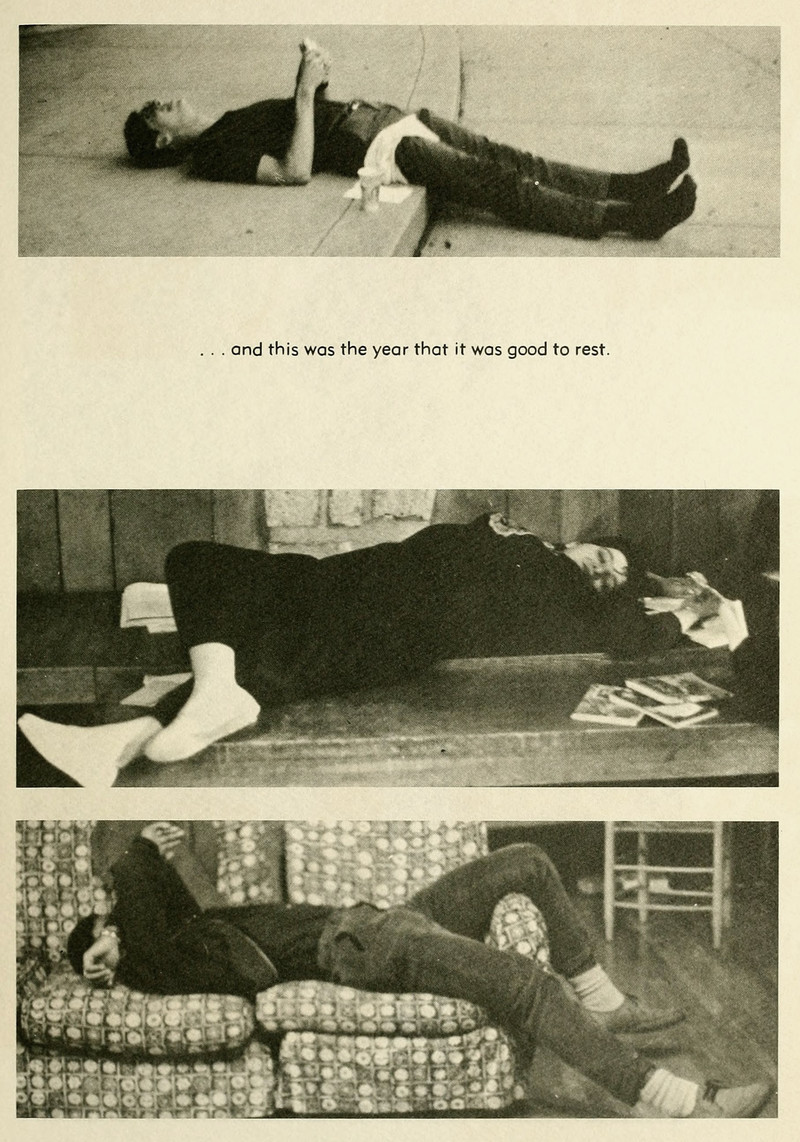 . . . and this was the year that it was good to rest.